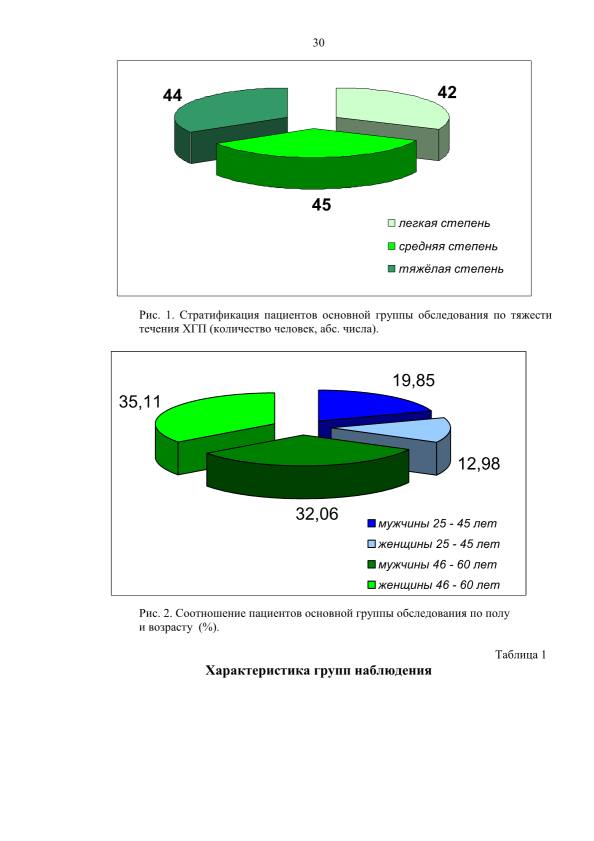 30

44

42

45

легкая степень
средняя степень
тяжёлая степень

Рис. 1. Стратификация пациентов основной группы обследования по тяжести течения ХГП (количество человек, абс. числа).

35,11

19,85

12,98

32,06

мужчины 25 - 45 лет
женщины 25 - 45 лет
мужчины 46 - 60 лет
женщины 46 - 60 лет

Рис. 2. Соотношение пациентов основной группы обследования по полу и возрасту (%).

Таблица 1

Характеристика групп наблюдения